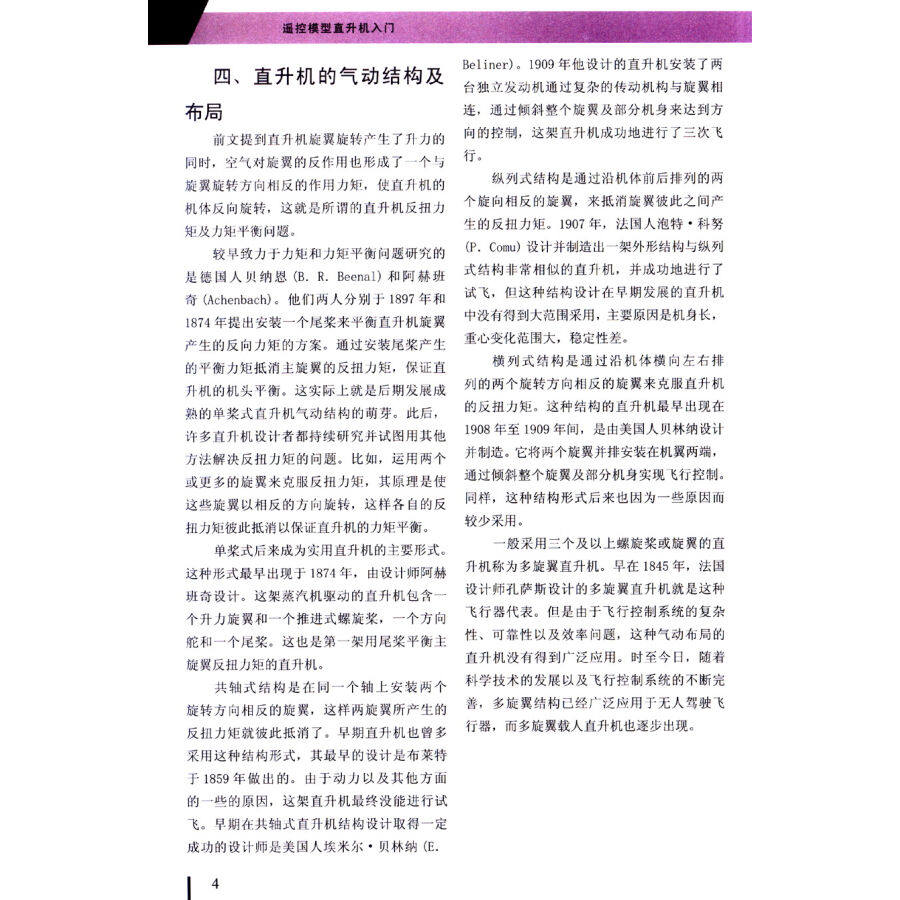 遥控模型直升机入门

四、直升机的气动结构及布局

前文提到直升机旋翼旋转产生了升力的同时，空气对旋翼的反作用也形成了一个与旋翼旋转方向相反的作用力矩，使直升机的机体反向旋转，这就是所谓的直升机反扭力矩及力矩平衡问题。

较早致力于力矩和力矩平衡问题研究的是德国人贝纳恩(B. R. Beenal)和阿赫班奇(Achenbach)。他们两人分别于1897年和1874年提出安装一个尾桨来平衡直升机旋翼产生的反向力矩的方案。通过安装尾桨产生的平衡力矩抵消主旋翼的反扭力矩，保证直升机的机头平衡。这实际上就是后期发展成熟的单桨式直升机气动结构的萌芽。此后，许多直升机设计者都持续研究并试图用其他方法解决反扭力矩的问题。比如，运用两个或更多的旋翼来克服反扭力矩，其原理是使这些旋翼以相反的方向旋转，这样各自的反扭力矩彼此抵消以保证直升机的力矩平衡。

单桨式后来成为实用直升机的主要形式。这种形式最早出现于1874年，由设计师阿赫班奇设计。这架蒸汽机驱动的直升机包含一个升力旋翼和一个推进式螺旋桨，一个方向舵和一个尾桨。这也是第一架用尾桨平衡主旋翼反扭力矩的直升机。

共轴式结构是在同一个轴上安装两个旋转方向相反的旋翼，这样两旋翼所产生的反扭力矩就彼此抵消了。早期直升机也曾多采用这种结构形式，其最早的设计是布莱特于1859年做出的。由于动力以及其他方面的一些的原因，这架直升机最终没能进行试飞。早期在共轴式直升机结构设计取得一定成功的设计师是美国人埃米尔·贝林纳(E. Beliner)。1909年他设计的直升机安装了两台独立发动机通过复杂的传动机构与旋翼相连，通过倾斜整个旋翼及部分机身来达到方向的控制，这架直升机成功地进行了三次飞行。

纵列式结构是通过沿机体前后排列的两个旋向相反的旋翼，来抵消旋翼彼此之间产生的反扭力矩。1907年，法国人泡特·科努(P. Comu)设计并制造出一架外形结构与纵列式结构非常相似的直升机，并成功地进行了试飞，但这种结构设计在早期发展的直升机中没有得到大范围采用，主要原因是机身长，重心变化范围大，稳定性差。

横列式结构是通过沿机体横向左右排列的两个旋转方向相反的旋翼来克服直升机的反扭力矩。这种结构的直升机最早出现在1908年至1909年间，是由美国人贝林纳设计并制造。它将两个旋翼并排安装在机翼两端，通过倾斜整个旋翼及部分机身实现飞行控制。同样，这种结构形式后来也因为一些原因而较少采用。

一般采用三个及以上螺旋桨或旋翼的直升机称为多旋翼直升机。早在1845年，法国设计师孔萨斯设计的多旋翼直升机就是这种飞行器代表。但是由于飞行控制系统的复杂性、可靠性以及效率问题，这种气动布局的直升机没有得到广泛应用。时至今日，随着科学技术的发展以及飞行控制系统的不断完善，多旋翼结构已经广泛应用于无人驾驶飞行器，而多旋翼载人直升机也逐步出现。

4